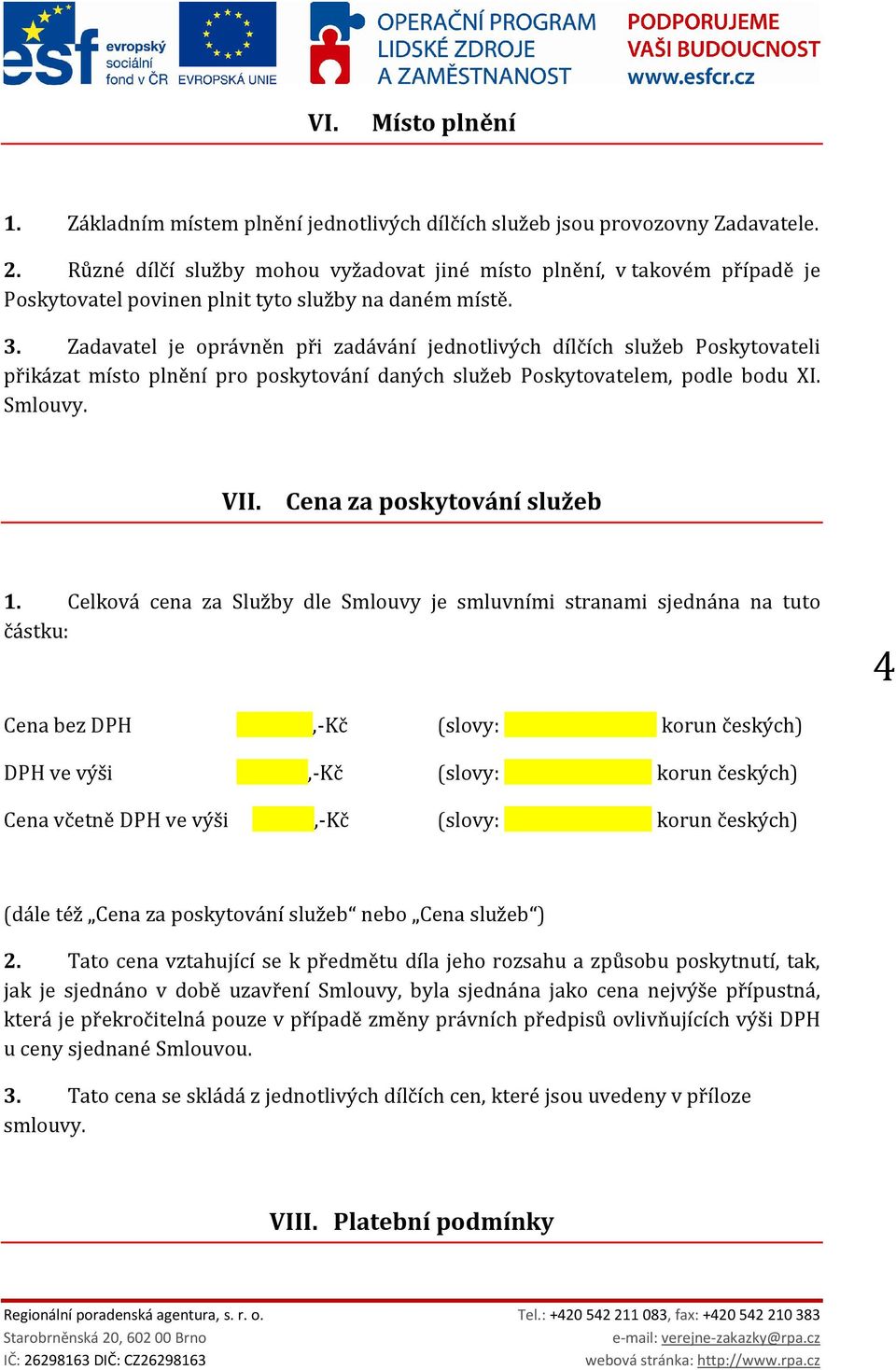 esf evropský sociální fond v ČR EVROPSKÁ UNIE OPERAČNÍ PROGRAM LIDSKÉ ZDROJE A ZAMĚSTNANOST PODPORUJEME VAŠI BUDOUCNOST www.esfcr.cz

VI. Místo plnění

1. Základním místem plnění jednotlivých dílčích služeb jsou provozovny Zadavatele.

2. Různé dílčí služby mohou vyžadovat jiné místo plnění, v takovém případě je Poskytovatel povinen plnit tyto služby na daném místě.

3. Zadavatel je oprávněn při zadávání jednotlivých dílčích služeb Poskytovateli přikázat místo plnění pro poskytování daných služeb Poskytovatelem, podle bodu XI. Smlouvy.

VII. Cena za poskytování služeb

1. Celková cena za Služby dle Smlouvy je smluvními stranami sjednána na tuto částku:

4

Cena bez DPH ,-Kč (slovy: korun českých)

DPH ve výši ,-Kč (slovy: korun českých)

Cena včetně DPH ve výši ,-Kč (slovy: korun českých)

(dále též „Cena za poskytování služeb“ nebo „Cena služeb“)

2. Tato cena vztahující se k předmětu díla jeho rozsahu a způsobu poskytnutí, tak, jak je sjednáno v době uzavření Smlouvy, byla sjednána jako cena nejvýše přípustná, která je překročitelná pouze v případě změny právních předpisů ovlivňujících výši DPH u ceny sjednané Smlouvou.

3. Tato cena se skládá z jednotlivých dílčích cen, které jsou uvedeny v příloze smlouvy.

VIII. Platební podmínky

Regionální poradenská agentura, s. r. o.
Starobrněnská 20, 602 00 Brno
IČ: 26298163 DIČ: CZ26298163

Tel.: +420 542 211 083, fax: +420 542 210 383
e-mail: verejne-zakazky@rpa.cz
webová stránka: http://www.rpa.cz